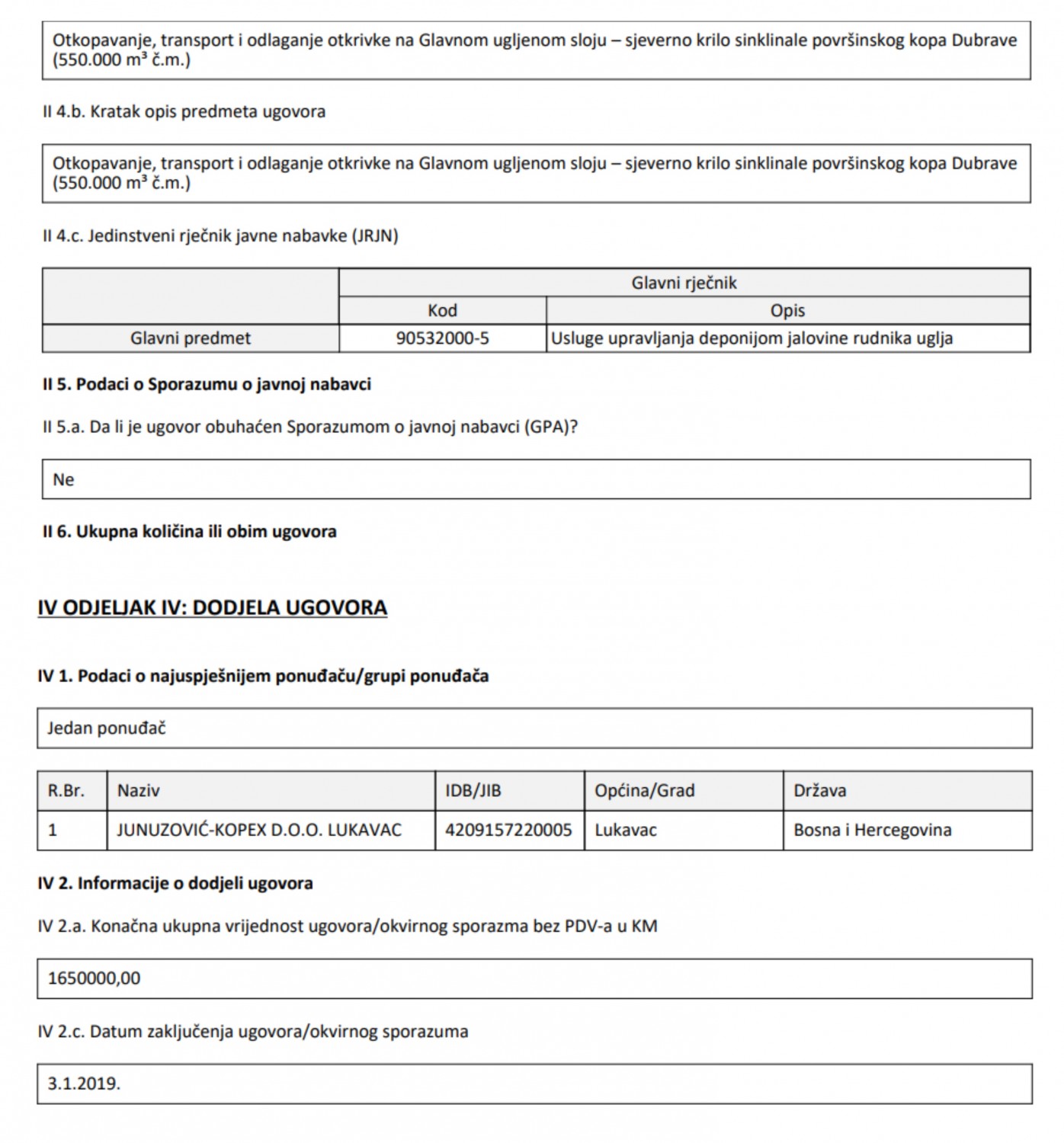 Otkopavanje, transport i odlaganje otkrivke na Glavnom ugljenom sloju – sjeverno krilo sinklinale površinskog kopa Dubrave (550.000 m³ č.m.)

II 4.b. Kratak opis predmeta ugovora

Otkopavanje, transport i odlaganje otkrivke na Glavnom ugljenom sloju – sjeverno krilo sinklinale površinskog kopa Dubrave (550.000 m³ č.m.)

II 4.c. Jedinstveni rječnik javne nabavke (JRJN)

| | Glavni rječnik | |
|---|---|---|
| | Kod | Opis |
| Glavni predmet | 90532000-5 | Usluge upravljanja deponijom jalovine rudnika uglja |

II 5. Podaci o Sporazumu o javnoj nabavci

II 5.a. Da li je ugovor obuhaćen Sporazumom o javnoj nabavci (GPA)?

Ne

II 6. Ukupna količina ili obim ugovora

IV ODJELJAK IV: DODJELA UGOVORA

IV 1. Podaci o najuspješnijem ponuđaču/grupi ponuđača

Jedan ponuđač

| R.Br. | Naziv | IDB/JIB | Općina/Grad | Država |
|---|---|---|---|---|
| 1 | JUNUZOVIĆ-KOPEX D.O.O. LUKAVAC | 4209157220005 | Lukavac | Bosna i Hercegovina |

IV 2. Informacije o dodjeli ugovora

IV 2.a. Konačna ukupna vrijednost ugovora/okvirnog sporazma bez PDV-a u KM

1650000,00

IV 2.c. Datum zaključenja ugovora/okvirnog sporazuma

3.1.2019.